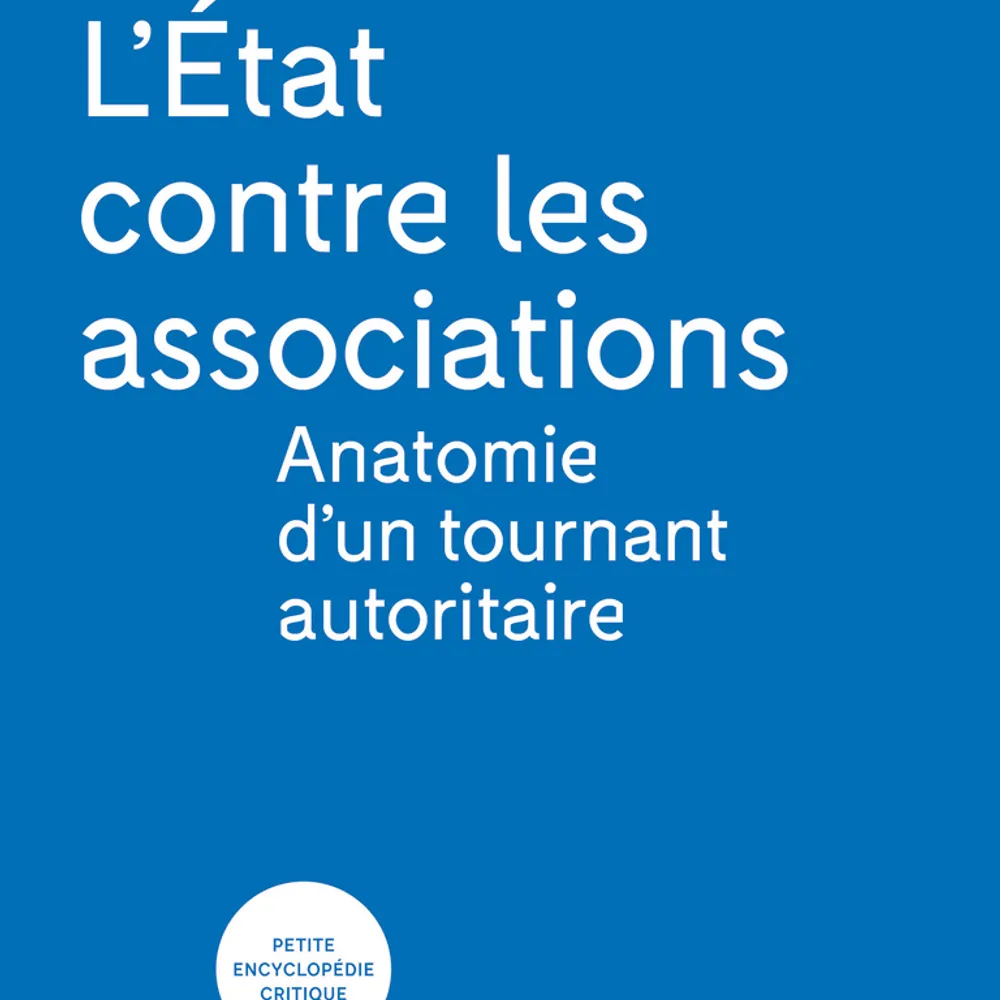 L'État contre les associations

Anatomie d'un tournant autoritaire

PETITE ENCYCLOPÉDIE CRITIQUE